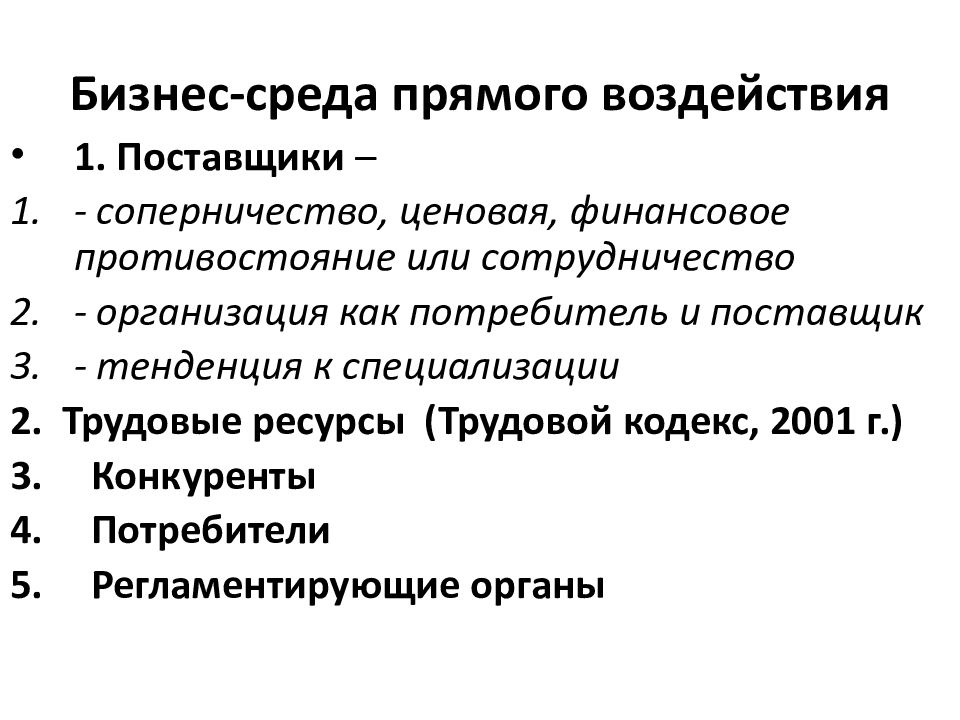 Бизнес-среда прямого воздействия

• 1. Поставщики –

1. - соперничество, ценовая, финансовое противостояние или сотрудничество
2. - организация как потребитель и поставщик
3. - тенденция к специализации

2. Трудовые ресурсы (Трудовой кодекс, 2001 г.)
3. Конкуренты
4. Потребители
5. Регламентирующие органы